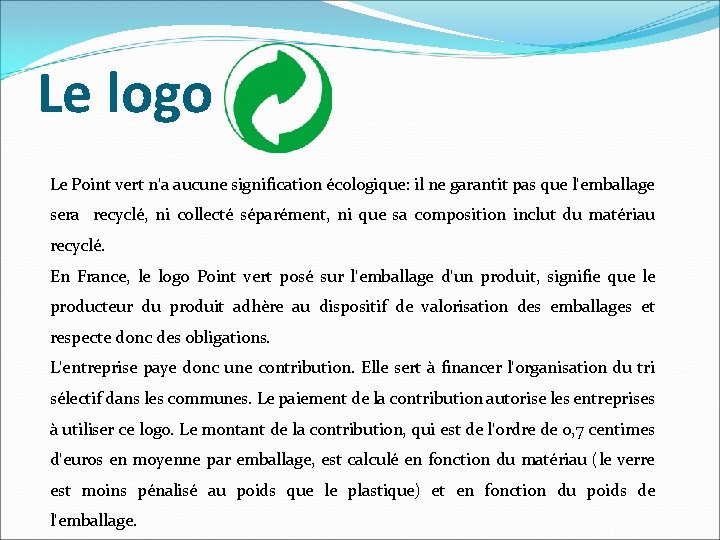 Le logo

Le Point vert n'a aucune signification écologique: il ne garantit pas que l'emballage sera recyclé, ni collecté séparément, ni que sa composition inclut du matériau recyclé.

En France, le logo Point vert posé sur l'emballage d'un produit, signifie que le producteur du produit adhère au dispositif de valorisation des emballages et respecte donc des obligations.

L'entreprise paye donc une contribution. Elle sert à financer l'organisation du tri sélectif dans les communes. Le paiement de la contribution autorise les entreprises à utiliser ce logo. Le montant de la contribution, qui est de l'ordre de 0,7 centimes d'euros en moyenne par emballage, est calculé en fonction du matériau ( le verre est moins pénalisé au poids que le plastique) et en fonction du poids de l'emballage.